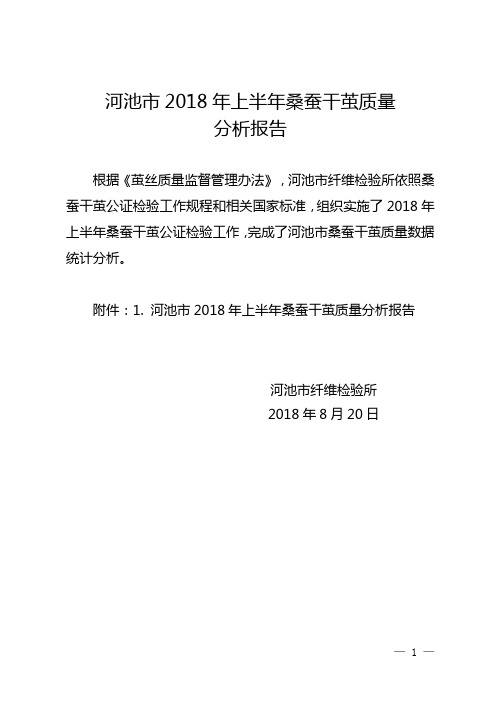 河池市 2018 年上半年桑蚕干茧质量分析报告

根据《茧丝质量监督管理办法》，河池市纤维检验所依照桑蚕干茧公证检验工作规程和相关国家标准，组织实施了 2018 年上半年桑蚕干茧公证检验工作，完成了河池市桑蚕干茧质量数据统计分析。

附件：1. 河池市 2018 年上半年桑蚕干茧质量分析报告

河池市纤维检验所
2018 年 8 月 20 日

— 1 —